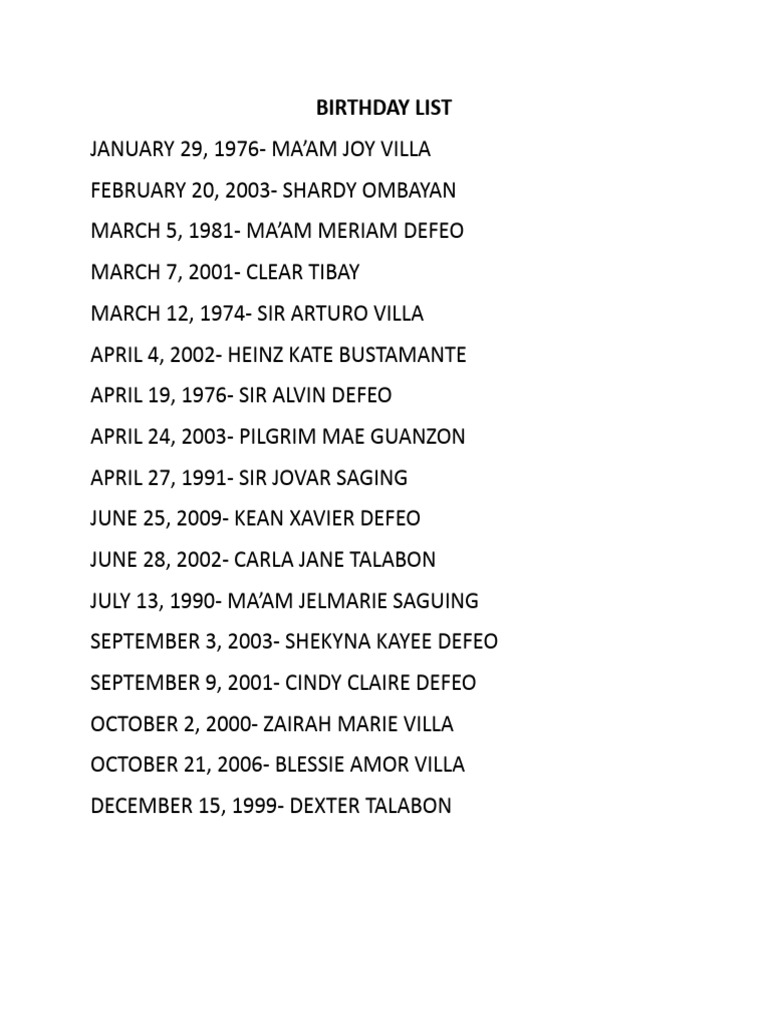 BIRTHDAY LIST

JANUARY 29, 1976- MA'AM JOY VILLA

FEBRUARY 20, 2003- SHARDY OMBAYAN

MARCH 5, 1981- MA'AM MERIAM DEFEO

MARCH 7, 2001- CLEAR TIBAY

MARCH 12, 1974- SIR ARTURO VILLA

APRIL 4, 2002- HEINZ KATE BUSTAMANTE

APRIL 19, 1976- SIR ALVIN DEFEO

APRIL 24, 2003- PILGRIM MAE GUANZON

APRIL 27, 1991- SIR JOVAR SAGING

JUNE 25, 2009- KEAN XAVIER DEFEO

JUNE 28, 2002- CARLA JANE TALABON

JULY 13, 1990- MA'AM JELMARIE SAGUING

SEPTEMBER 3, 2003- SHEKYNA KAYEE DEFEO

SEPTEMBER 9, 2001- CINDY CLAIRE DEFEO

OCTOBER 2, 2000- ZAIRAH MARIE VILLA

OCTOBER 21, 2006- BLESSIE AMOR VILLA

DECEMBER 15, 1999- DEXTER TALABON